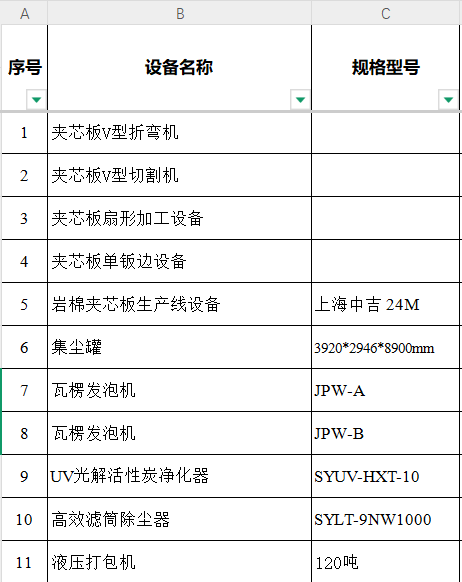 | A | B | C |
|---|---|---|
| 序号 | 设备名称 | 规格型号 |
| 1 | 夹芯板V型折弯机 | |
| 2 | 夹芯板V型切割机 | |
| 3 | 夹芯板扇形加工设备 | |
| 4 | 夹芯板单钣边设备 | |
| 5 | 岩棉夹芯板生产线设备 | 上海中吉 24M |
| 6 | 集尘罐 | 3920*2946*8900mm |
| 7 | 瓦楞发泡机 | JPW-A |
| 8 | 瓦楞发泡机 | JPW-B |
| 9 | UV光解活性炭净化器 | SYUV-HXT-10 |
| 10 | 高效滤筒除尘器 | SYLT-9NW1000 |
| 11 | 液压打包机 | 120吨 |